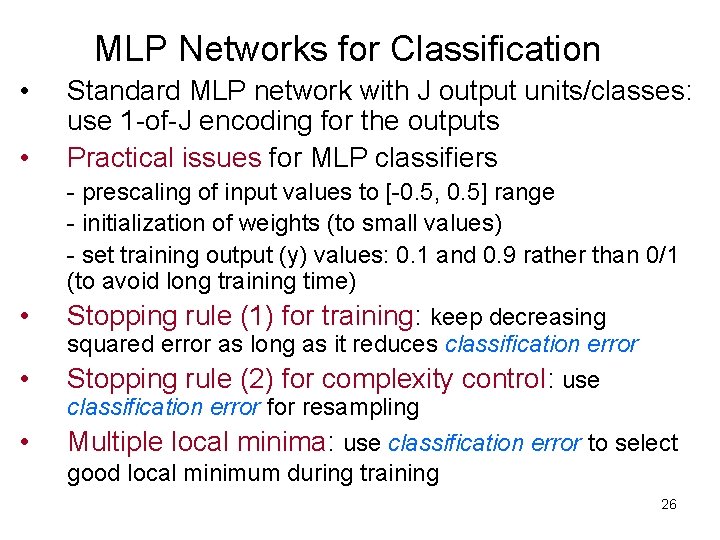 MLP Networks for Classification

• Standard MLP network with J output units/classes: use 1-of-J encoding for the outputs

• Practical issues for MLP classifiers
- prescaling of input values to [-0.5, 0.5] range
- initialization of weights (to small values)
- set training output (y) values: 0.1 and 0.9 rather than 0/1 (to avoid long training time)

• Stopping rule (1) for training: keep decreasing squared error as long as it reduces classification error

• Stopping rule (2) for complexity control: use classification error for resampling

• Multiple local minima: use classification error to select good local minimum during training

26